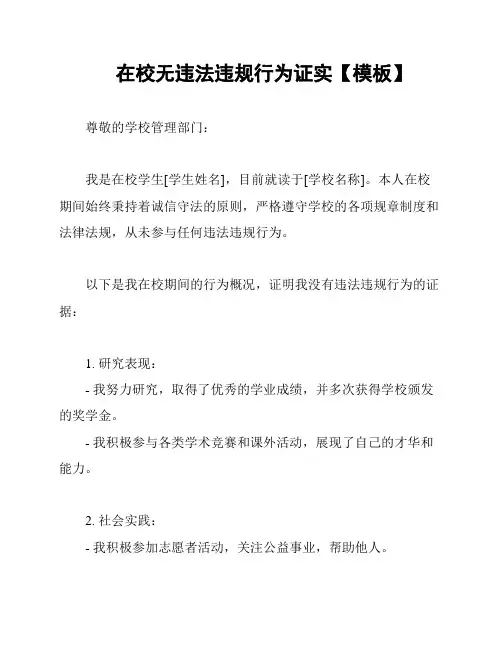 在校无违法违规行为证实【模板】

尊敬的学校管理部门：

我是在校学生[学生姓名]，目前就读于[学校名称]。本人在校期间始终秉持着诚信守法的原则，严格遵守学校的各项规章制度和法律法规，从未参与任何违法违规行为。

以下是我在校期间的行为概况，证明我没有违法违规行为的证据：

1. 研究表现：
- 我努力研究，取得了优秀的学业成绩，并多次获得学校颁发的奖学金。
- 我积极参与各类学术竞赛和课外活动，展现了自己的才华和能力。

2. 社会实践：
- 我积极参加志愿者活动，关注公益事业，帮助他人。